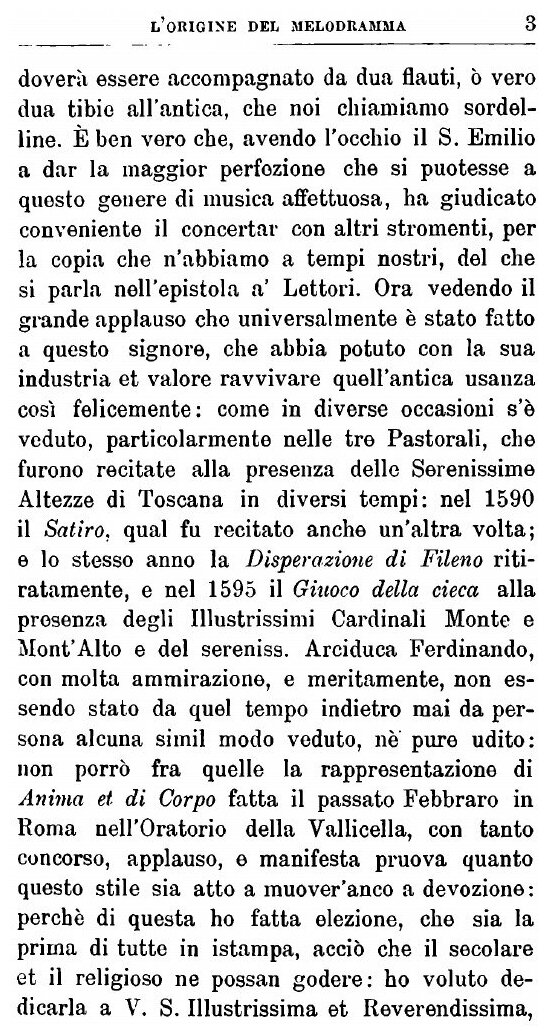 L'ORIGINE DEL MELODRAMMA 3

doverà essere accompagnato da dua flauti, ò vero dua tibie all'antica, che noi chiamiamo sordelline. È ben vero che, avendo l'occhio il S. Emilio a dar la maggior perfezione che si puotesse a questo genere di musica affettuosa, ha giudicato conveniente il concertar con altri stromenti, per la copia che n'abbiamo a tempi nostri, del che si parla nell'epistola a' Lettori. Ora vedendo il grande applauso che universalmente è stato fatto a questo signore, che abbia potuto con la sua industria et valore ravvivare quell'antica usanza così felicemente: come in diverse occasioni s'è veduto, particolarmente nelle tre Pastorali, che furono recitate alla presenza delle Serenissime Altezze di Toscana in diversi tempi: nel 1590 il Satiro, qual fu recitato anche un'altra volta; e lo stesso anno la Disperazione di Fileno ritiratamente, e nel 1595 il Giuoco della cieca alla presenza degli Illustrissimi Cardinali Monte e Mont'Alto e del sereniss. Arciduca Ferdinando, con molta ammirazione, e meritamente, non essendo stato da quel tempo indietro mai da persona alcuna simil modo veduto, nè pure udito: non porrò fra quelle la rappresentazione di Anima et di Corpo fatta il passato Febbraro in Roma nell'Oratorio della Vallicella, con tanto concorso, applauso, e manifesta pruova quanto questo stile sia atto a muover'anco a devozione: perchè di questa ho fatta elezione, che sia la prima di tutte in istampa, acciò che il secolare et il religioso ne possan godere: ho voluto dedicarla a V. S. Illustrissima et Reverendissima,